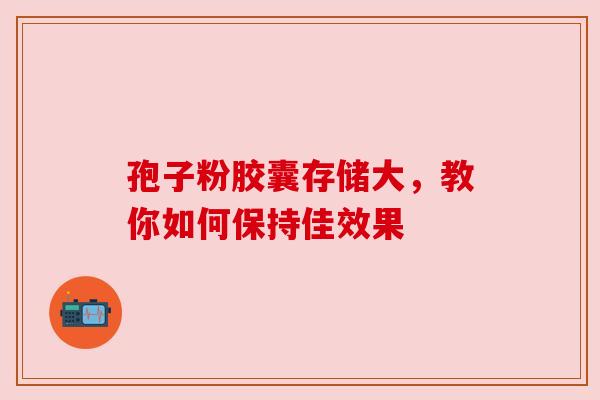 孢子粉胶囊存储大，教你如何保持佳效果